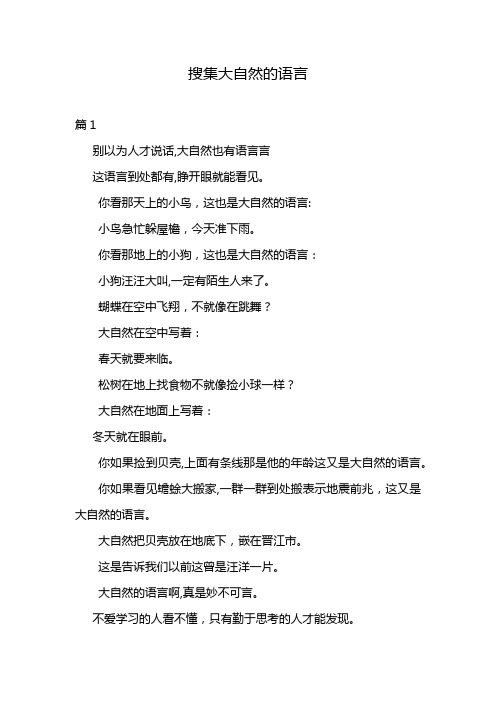 搜集大自然的语言

篇 1

别以为人才说话,大自然也有语言言

这语言到处都有,睁开眼就能看见。

你看那天上的小鸟，这也是大自然的语言:

小鸟急忙躲屋檐，今天准下雨。

你看那地上的小狗，这也是大自然的语言：

小狗汪汪大叫,一定有陌生人来了。

蝴蝶在空中飞翔，不就像在跳舞？

大自然在空中写着：

春天就要来临。

松树在地上找食物不就像捡小球一样？

大自然在地面上写着：

冬天就在眼前。

你如果捡到贝壳,上面有条线那是他的年龄这又是大自然的语言。

你如果看见蟾蜍大搬家,一群一群到处搬表示地震前兆，这又是大自然的语言。

大自然把贝壳放在地底下，嵌在晋江市。

这是告诉我们以前这曾是汪洋一片。

大自然的语言啊,真是妙不可言。

不爱学习的人看不懂，只有勤于思考的人才能发现。